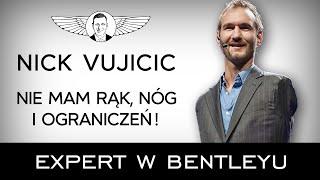 NICK VUJICIC

NIE MAM RĄK, NÓG I OGRANICZEŃ!

EXPERT W BENTLEYU